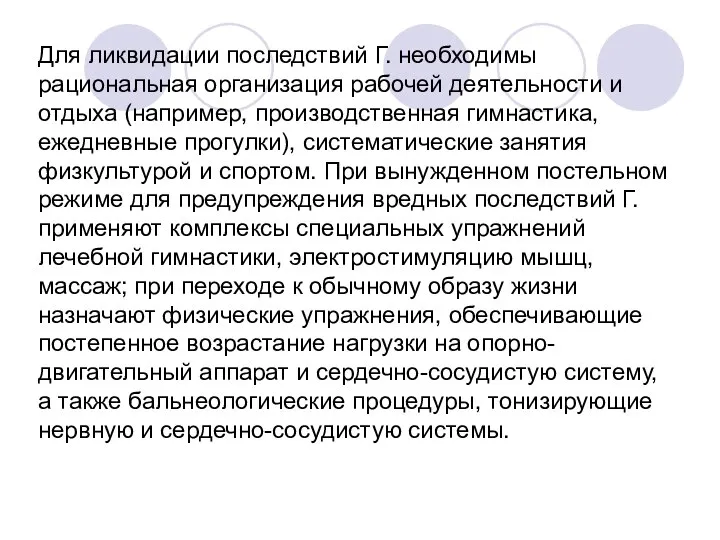 Для ликвидации последствий Г. необходимы рациональная организация рабочей деятельности и отдыха (например, производственная гимнастика, ежедневные прогулки), систематические занятия физкультурой и спортом. При вынужденном постельном режиме для предупреждения вредных последствий Г. применяют комплексы специальных упражнений лечебной гимнастики, электростимуляцию мышц, массаж; при переходе к обычному образу жизни назначают физические упражнения, обеспечивающие постепенное возрастание нагрузки на опорно-двигательный аппарат и сердечно-сосудистую систему, а также бальнеологические процедуры, тонизирующие нервную и сердечно-сосудистую системы.